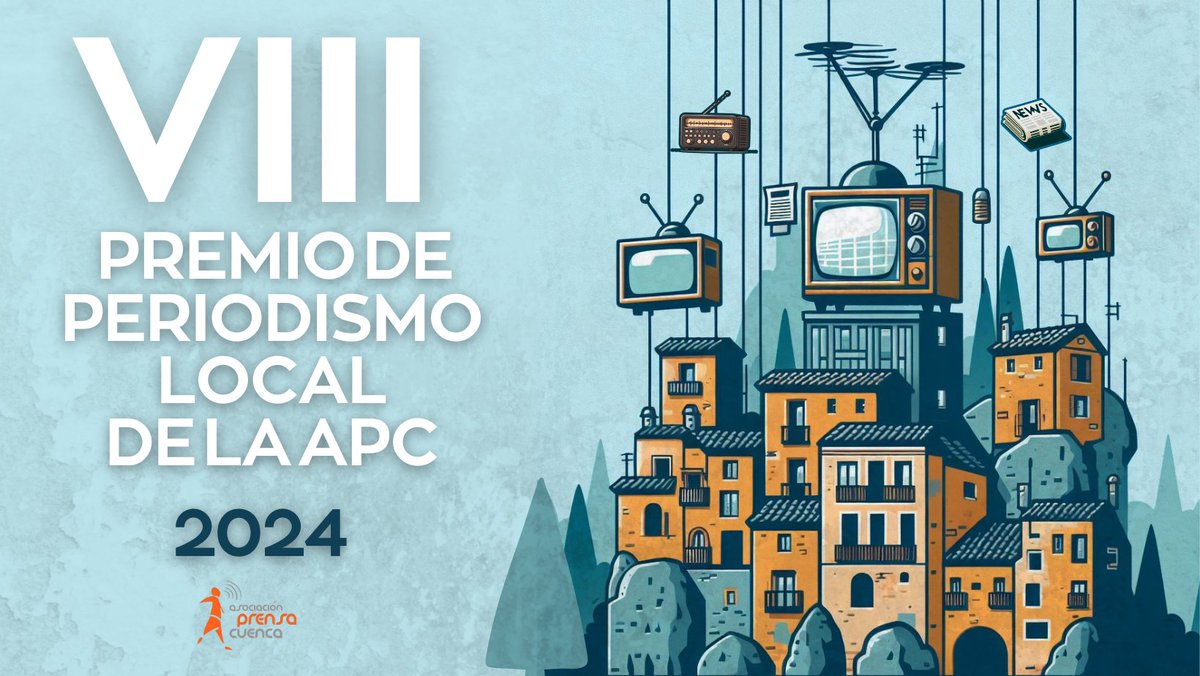 VIII
PREMIO DE PERIODISMO LOCAL DE LA APC

2024

asociación prensa cuenca

NEWS